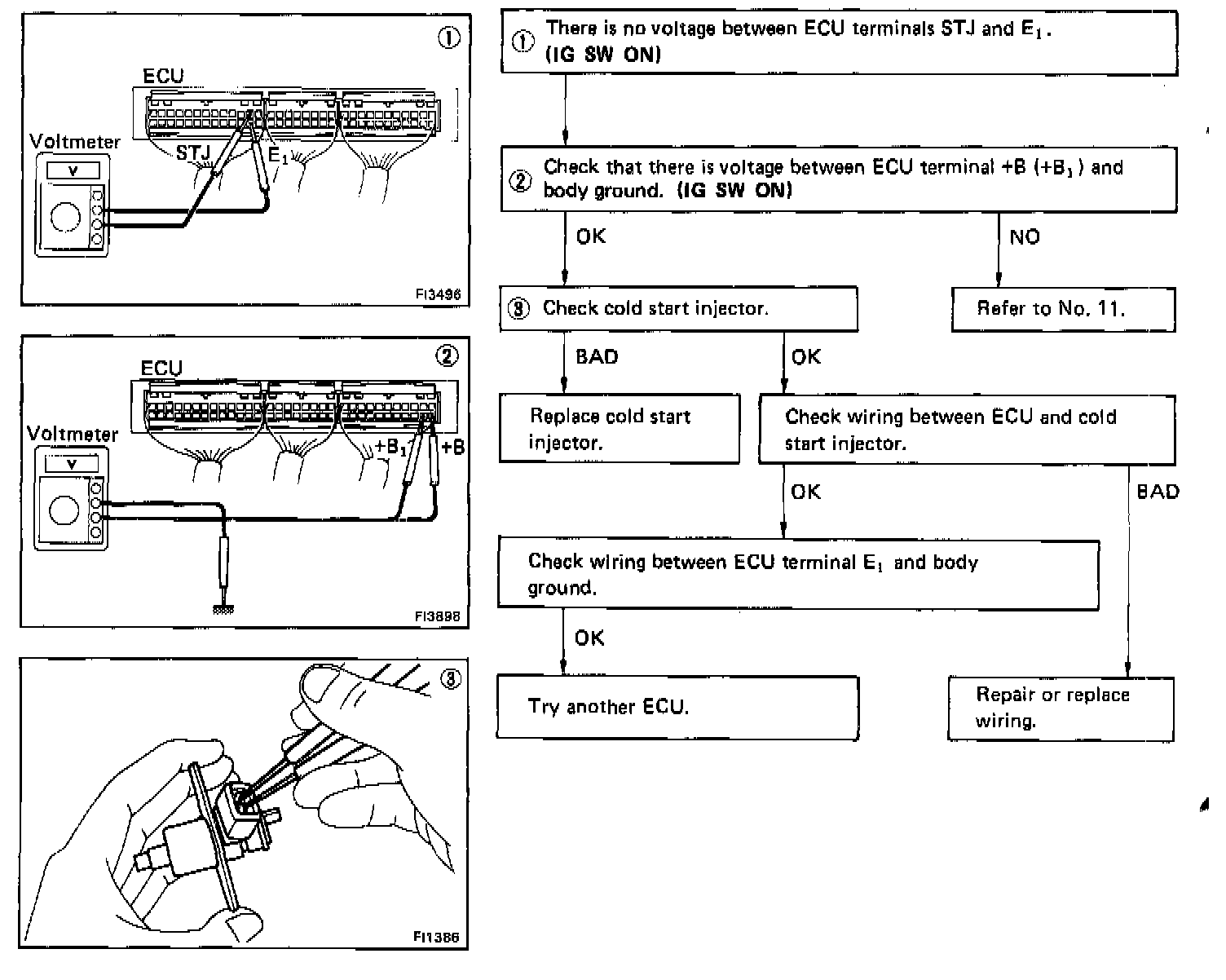 ①
ECU
Voltmeter
V
STJ
$E_1$
FI3496

②
ECU
Voltmeter
V
$+B_1$
+B
FI3898

③
FI1386

① There is no voltage between ECU terminals STJ and $E_1$. (IG SW ON)

② Check that there is voltage between ECU terminal +B ($+B_1$) and body ground. (IG SW ON)

OK

NO

③ Check cold start injector.

Refer to No. 11.

BAD

OK

Replace cold start injector.

Check wiring between ECU and cold start injector.

OK

BAD

Check wiring between ECU terminal $E_1$ and body ground.

OK

Try another ECU.

Repair or replace wiring.